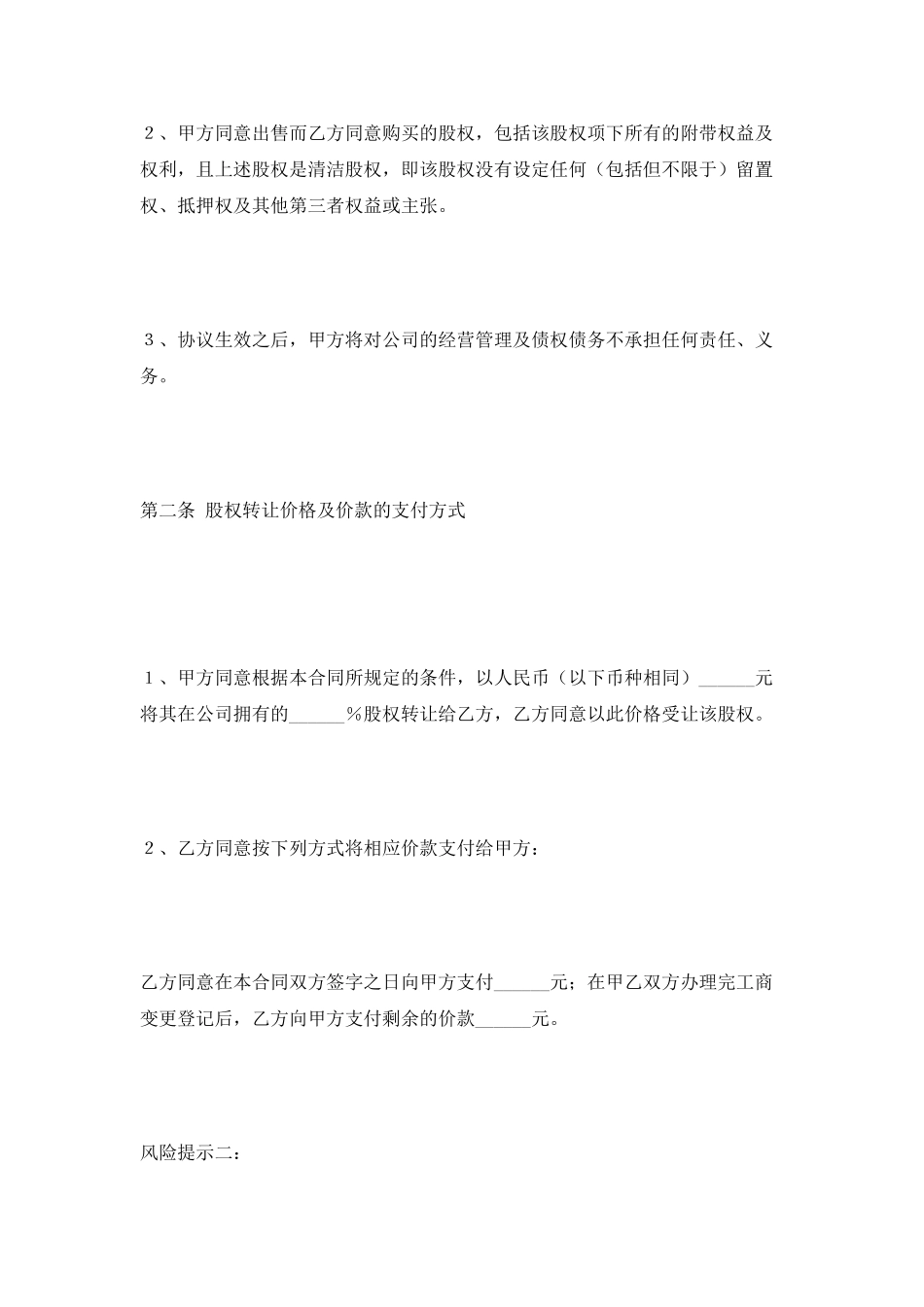 ２、甲方同意出售而乙方同意购买的股权，包括该股权项下所有的附带权益及权利，且上述股权是清洁股权，即该股权没有设定任何（包括但不限于）留置权、抵押权及其他第三者权益或主张。

３、协议生效之后，甲方将对公司的经营管理及债权债务不承担任何责任、义务。

第二条 股权转让价格及价款的支付方式

１、甲方同意根据本合同所规定的条件，以人民币（以下币种相同）______元将其在公司拥有的______%股权转让给乙方，乙方同意以此价格受让该股权。

２、乙方同意按下列方式将相应价款支付给甲方：

乙方同意在本合同双方签字之日向甲方支付______元；在甲乙双方办理完工商变更登记后，乙方向甲方支付剩余的价款______元。

风险提示二：